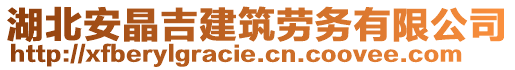 湖北安晶吉建筑劳务有限公司
http://xfberylgracie.cn.coovee.com